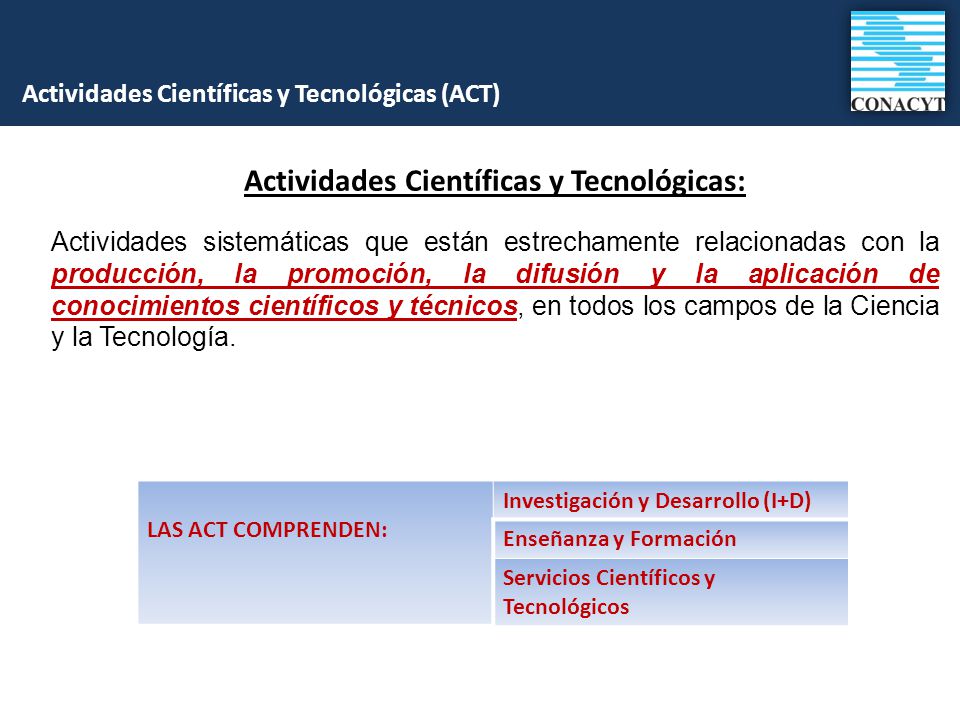 Actividades Científicas y Tecnológicas (ACT)

CONACYT

Actividades Científicas y Tecnológicas:

Actividades sistemáticas que están estrechamente relacionadas con la producción, la promoción, la difusión y la aplicación de conocimientos científicos y técnicos, en todos los campos de la Ciencia y la Tecnología.

| LAS ACT COMPRENDEN: | Investigación y Desarrollo (I+D) |
|---|---|
| | Enseñanza y Formación |
| | Servicios Científicos y Tecnológicos |